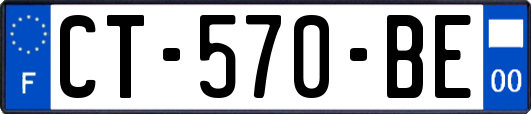 F
CT-570-BE
00